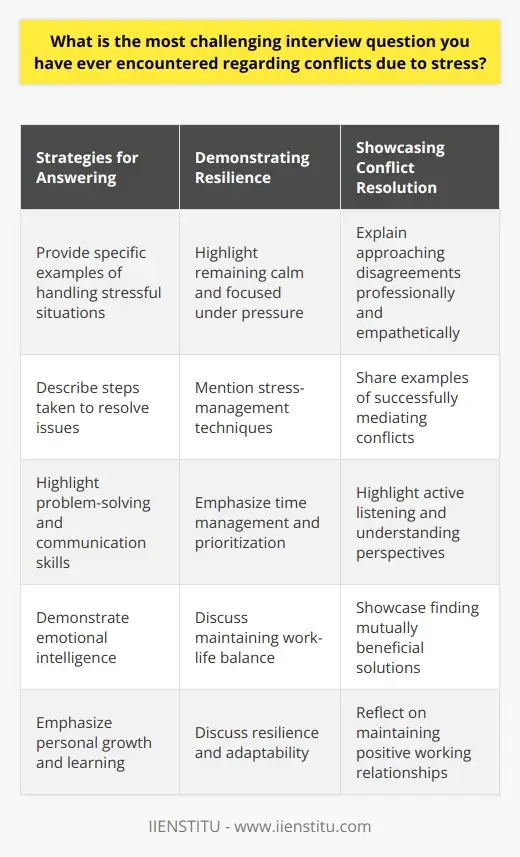 What is the most challenging interview question you have ever encountered regarding conflicts due to stress?

| Strategies for Answering | Demonstrating Resilience | Showcasing Conflict Resolution |
|---|---|---|
| Provide specific examples of handling stressful situations | Highlight remaining calm and focused under pressure | Explain approaching disagreements professionally and empathetically |
| Describe steps taken to resolve issues | Mention stress-management techniques | Share examples of successfully mediating conflicts |
| Highlight problem-solving and communication skills | Emphasize time management and prioritization | Highlight active listening and understanding perspectives |
| Demonstrate emotional intelligence | Discuss maintaining work-life balance | Showcase finding mutually beneficial solutions |
| Emphasize personal growth and learning | Discuss resilience and adaptability | Reflect on maintaining positive working relationships |

IIENSTITU - www.iienstitu.com